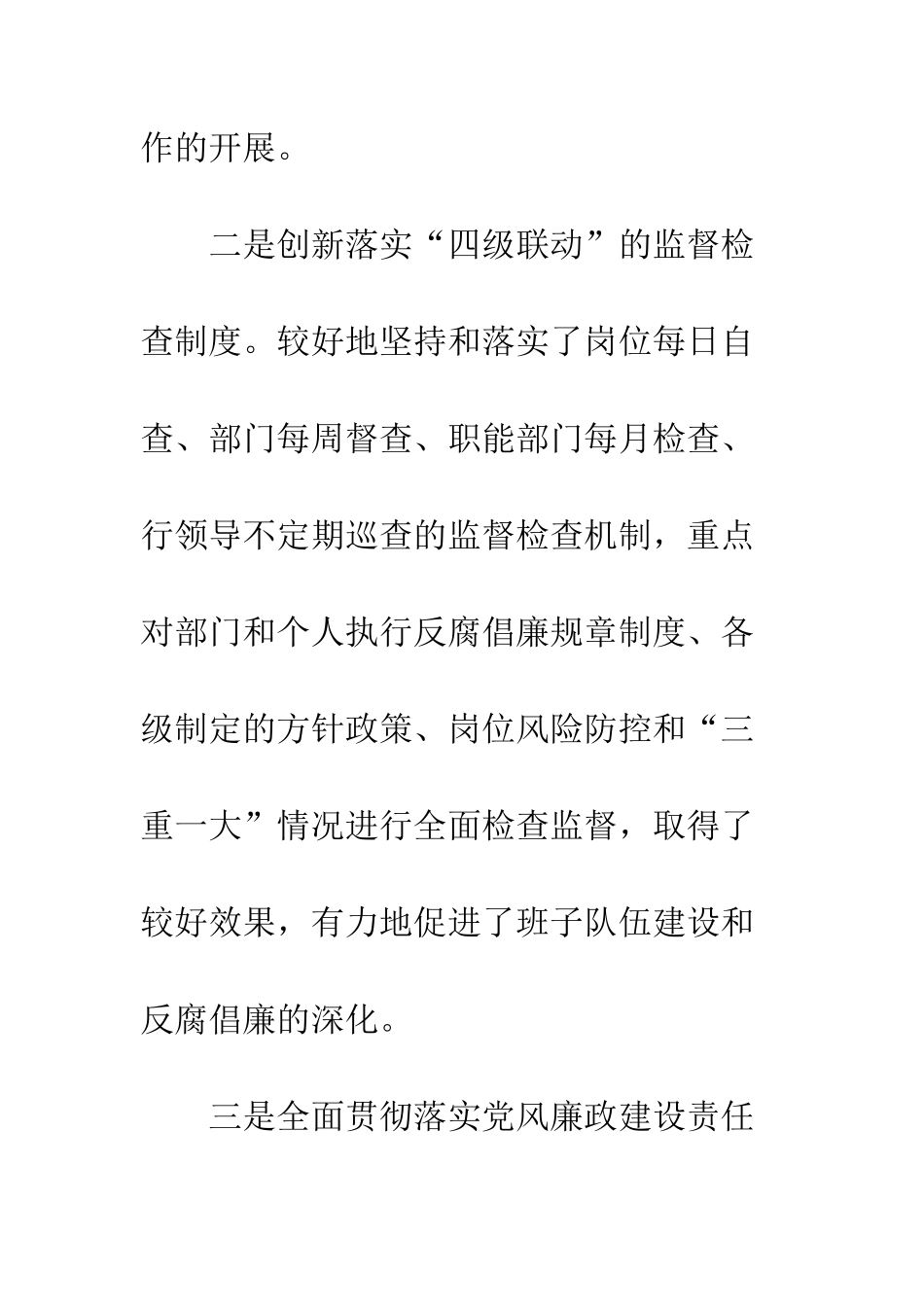 作的开展。

二是创新落实“四级联动”的监督检查制度。较好地坚持和落实了岗位每日自查、部门每周督查、职能部门每月检查、行领导不定期巡查的监督检查机制，重点对部门和个人执行反腐倡廉规章制度、各级制定的方针政策、岗位风险防控和“三重一大”情况进行全面检查监督，取得了较好效果，有力地促进了班子队伍建设和反腐倡廉的深化。

三是全面贯彻落实党风廉政建设责任